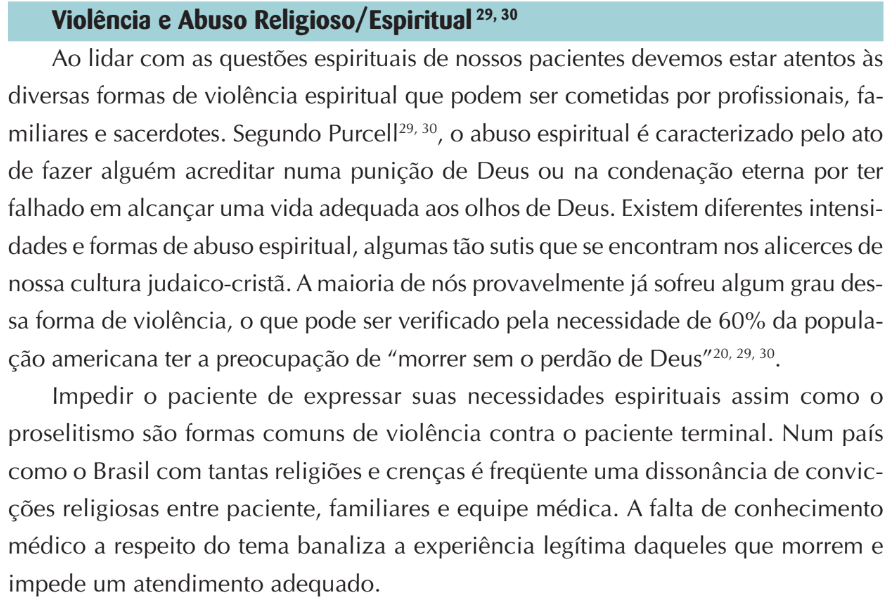 Violência e Abuso Religioso/Espiritual $^{29, 30}$

Ao lidar com as questões espirituais de nossos pacientes devemos estar atentos às diversas formas de violência espiritual que podem ser cometidas por profissionais, familiares e sacerdotes. Segundo Purcell$^{29, 30}$, o abuso espiritual é caracterizado pelo ato de fazer alguém acreditar numa punição de Deus ou na condenação eterna por ter falhado em alcançar uma vida adequada aos olhos de Deus. Existem diferentes intensidades e formas de abuso espiritual, algumas tão sutis que se encontram nos alicerces de nossa cultura judaico-cristã. A maioria de nós provavelmente já sofreu algum grau dessa forma de violência, o que pode ser verificado pela necessidade de 60% da população americana ter a preocupação de "morrer sem o perdão de Deus"$^{20, 29, 30}$.

Impedir o paciente de expressar suas necessidades espirituais assim como o proselitismo são formas comuns de violência contra o paciente terminal. Num país como o Brasil com tantas religiões e crenças é freqüente uma dissonância de convicções religiosas entre paciente, familiares e equipe médica. A falta de conhecimento médico a respeito do tema banaliza a experiência legítima daqueles que morrem e impede um atendimento adequado.